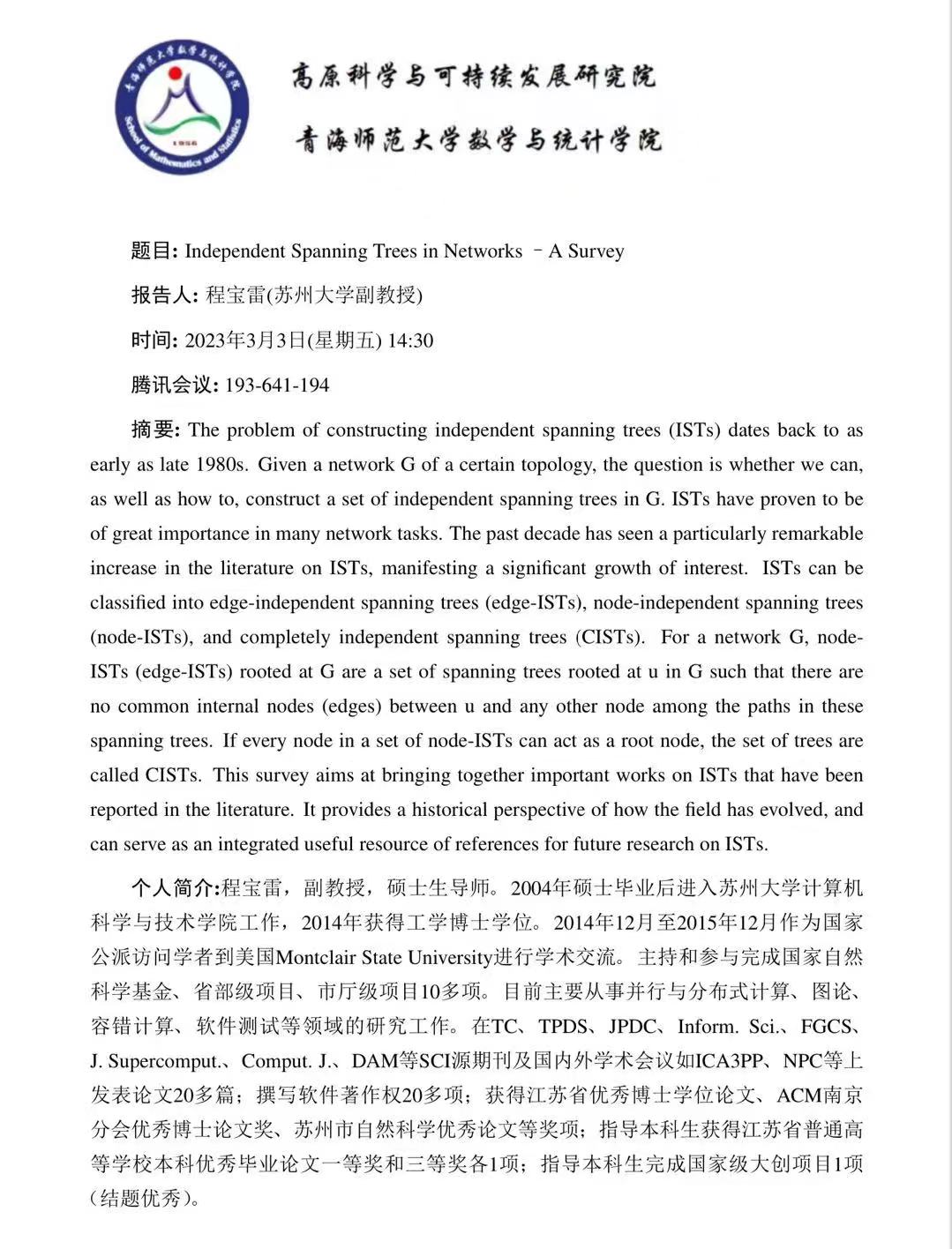 青海师范大学数学与统计学院
School of Mathematics and Statistics
1956

高原科学与可持续发展研究院

青海师范大学数学与统计学院

题目: Independent Spanning Trees in Networks – A Survey

报告人: 程宝雷(苏州大学副教授)

时间: 2023年3月3日(星期五) 14:30

腾讯会议: 193-641-194

摘要: The problem of constructing independent spanning trees (ISTs) dates back to as early as late 1980s. Given a network G of a certain topology, the question is whether we can, as well as how to, construct a set of independent spanning trees in G. ISTs have proven to be of great importance in many network tasks. The past decade has seen a particularly remarkable increase in the literature on ISTs, manifesting a significant growth of interest. ISTs can be classified into edge-independent spanning trees (edge-ISTs), node-independent spanning trees (node-ISTs), and completely independent spanning trees (CISTs). For a network G, node-ISTs (edge-ISTs) rooted at G are a set of spanning trees rooted at u in G such that there are no common internal nodes (edges) between u and any other node among the paths in these spanning trees. If every node in a set of node-ISTs can act as a root node, the set of trees are called CISTs. This survey aims at bringing together important works on ISTs that have been reported in the literature. It provides a historical perspective of how the field has evolved, and can serve as an integrated useful resource of references for future research on ISTs.

个人简介:程宝雷，副教授，硕士生导师。2004年硕士毕业后进入苏州大学计算机科学与技术学院工作，2014年获得工学博士学位。2014年12月至2015年12月作为国家公派访问学者到美国Montclair State University进行学术交流。主持和参与完成国家自然科学基金、省部级项目、市厅级项目10多项。目前主要从事并行与分布式计算、图论、容错计算、软件测试等领域的研究工作。在TC、TPDS、JPDC、Inform. Sci.、FGCS、J. Supercomput.、Comput. J.、DAM等SCI源期刊及国内外学术会议如ICA3PP、NPC等上发表论文20多篇；撰写软件著作权20多项；获得江苏省优秀博士学位论文、ACM南京分会优秀博士论文奖、苏州市自然科学优秀论文等奖项；指导本科生获得江苏省普通高等学校本科优秀毕业论文一等奖和三等奖各1项；指导本科生完成国家级大创项目1项(结题优秀)。